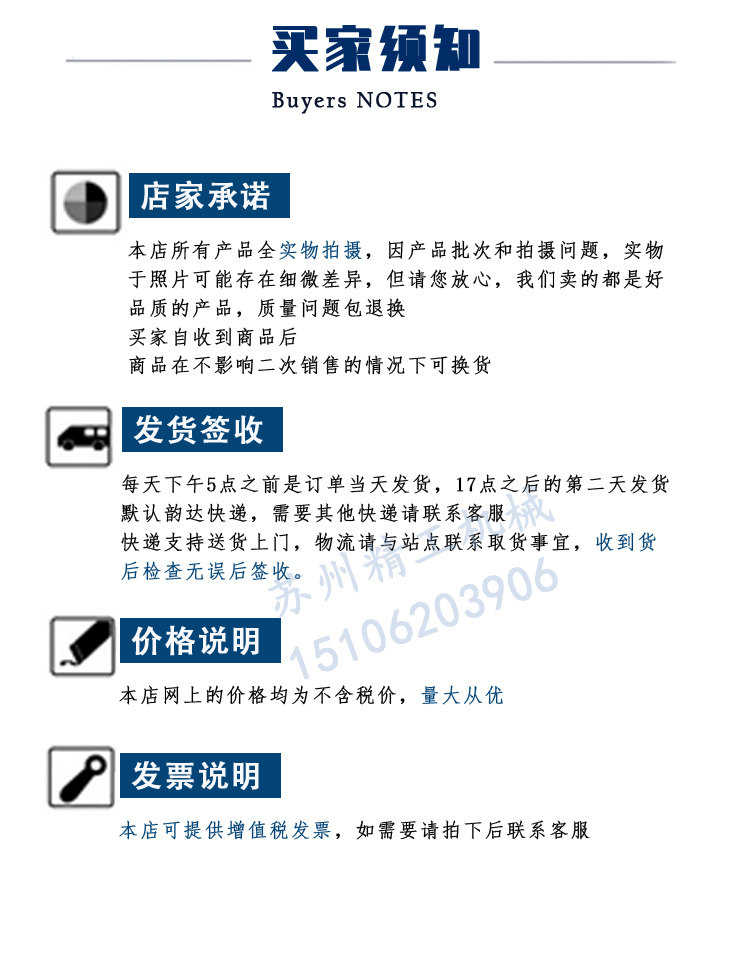 买家须知

Buyers NOTES

店家承诺

本店所有产品全实物拍摄，因产品批次和拍摄问题，实物于照片可能存在细微差异，但请您放心，我们卖的都是好品质的产品，质量问题包退换
买家自收到商品后
商品在不影响二次销售的情况下可换货

发货签收

每天下午5点之前是订单当天发货，17点之后的第二天发货
默认韵达快递，需要其他快递请联系客服
快递支持送货上门，物流请与站点联系取货事宜，收到货后检查无误后签收。

价格说明

本店网上的价格均为不含税价，量大从优

发票说明

本店可提供增值税发票，如需要请拍下后联系客服

苏州精工机械
15106203906